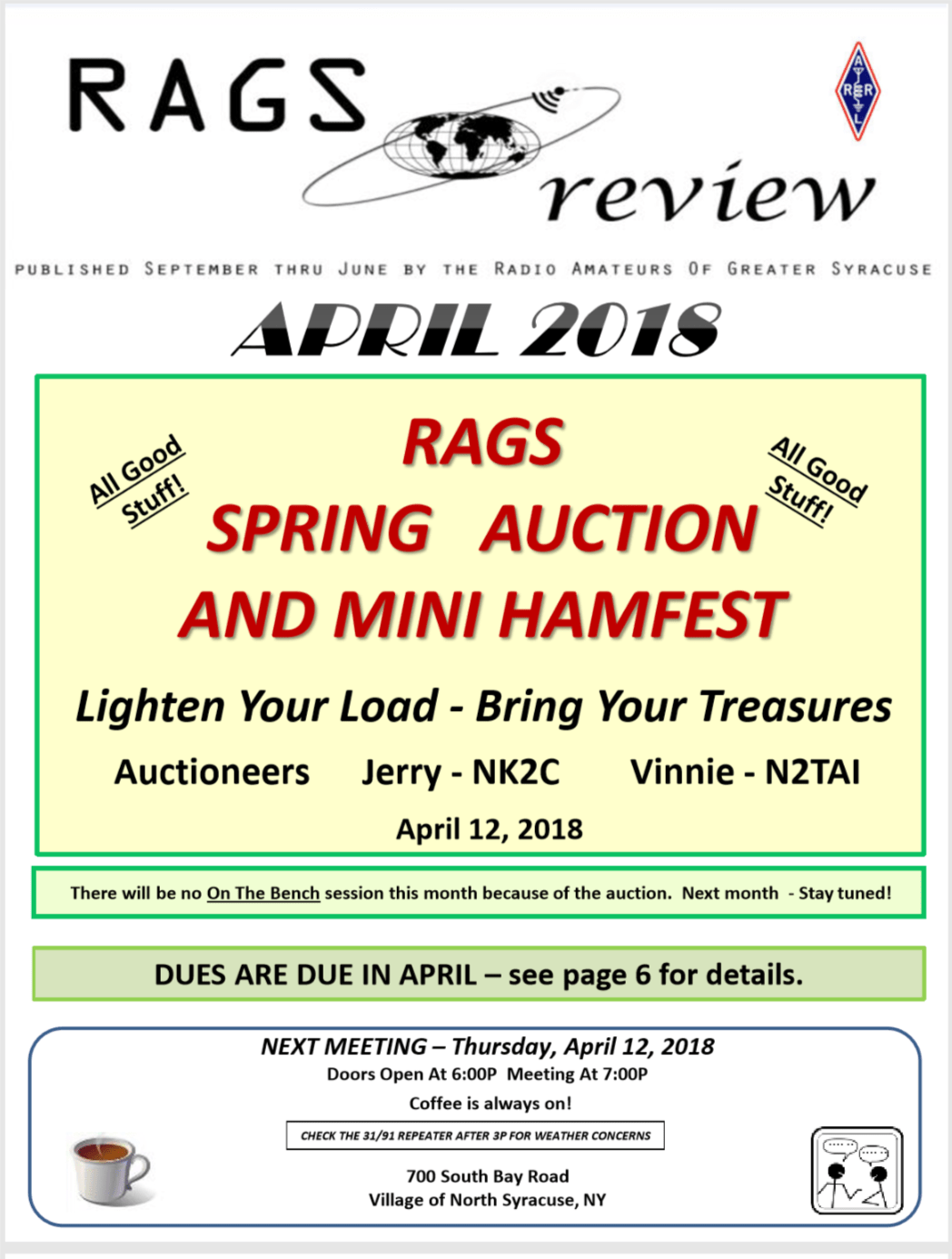 RAGS review

ARRL

PUBLISHED SEPTEMBER THRU JUNE BY THE RADIO AMATEURS OF GREATER SYRACUSE

APRIL 2018

All Good Stuff!

RAGS
SPRING AUCTION
AND MINI HAMFEST

All Good Stuff!

Lighten Your Load - Bring Your Treasures

Auctioneers Jerry - NK2C Vinnie - N2TAI

April 12, 2018

There will be no On The Bench session this month because of the auction. Next month - Stay tuned!

DUES ARE DUE IN APRIL – see page 6 for details.

NEXT MEETING – Thursday, April 12, 2018
Doors Open At 6:00P Meeting At 7:00P
Coffee is always on!

CHECK THE 31/91 REPEATER AFTER 3P FOR WEATHER CONCERNS

700 South Bay Road
Village of North Syracuse, NY